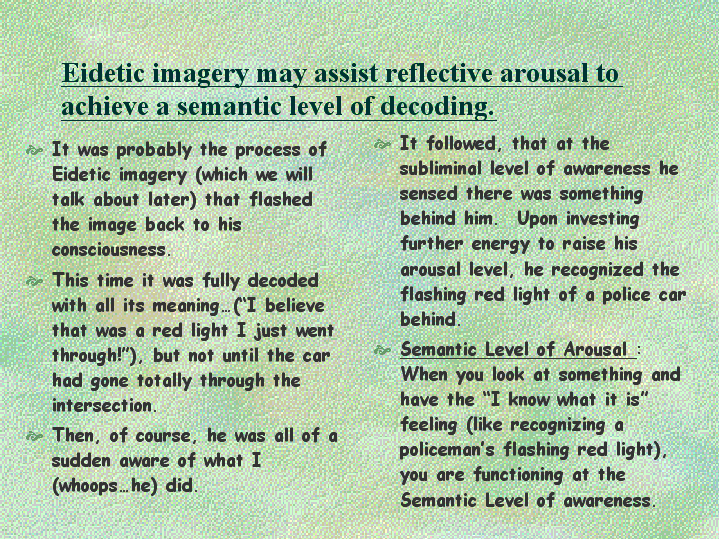 Eidetic imagery may assist reflective arousal to achieve a semantic level of decoding.

It was probably the process of Eidetic imagery (which we will talk about later) that flashed the image back to his consciousness.

This time it was fully decoded with all its meaning…("I believe that was a red light I just went through!"), but not until the car had gone totally through the intersection.

Then, of course, he was all of a sudden aware of what I (whoops…he) did.

It followed, that at the subliminal level of awareness he sensed there was something behind him. Upon investing further energy to raise his arousal level, he recognized the flashing red light of a police car behind.

Semantic Level of Arousal : When you look at something and have the "I know what it is" feeling (like recognizing a policeman's flashing red light), you are functioning at the Semantic Level of awareness.